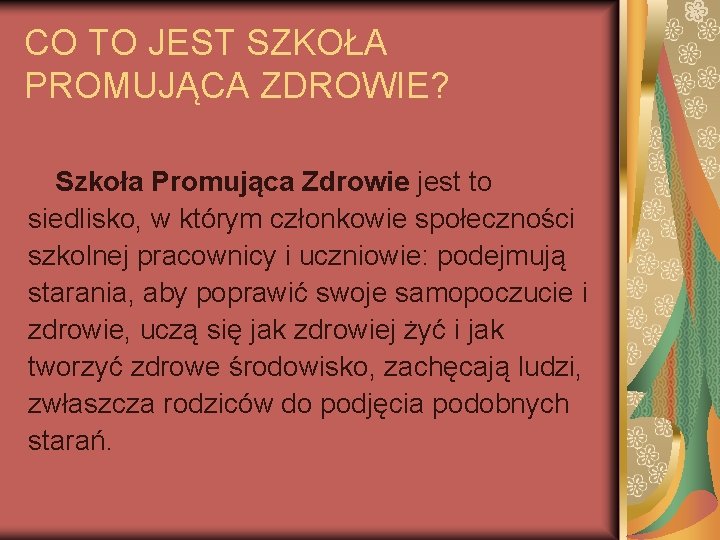 CO TO JEST SZKOŁA PROMUJĄCA ZDROWIE?

Szkoła Promująca Zdrowie jest to siedlisko, w którym członkowie społeczności szkolnej pracownicy i uczniowie: podejmują starania, aby poprawić swoje samopoczucie i zdrowie, uczą się jak zdrowiej żyć i jak tworzyć zdrowe środowisko, zachęcają ludzi, zwłaszcza rodziców do podjęcia podobnych starań.